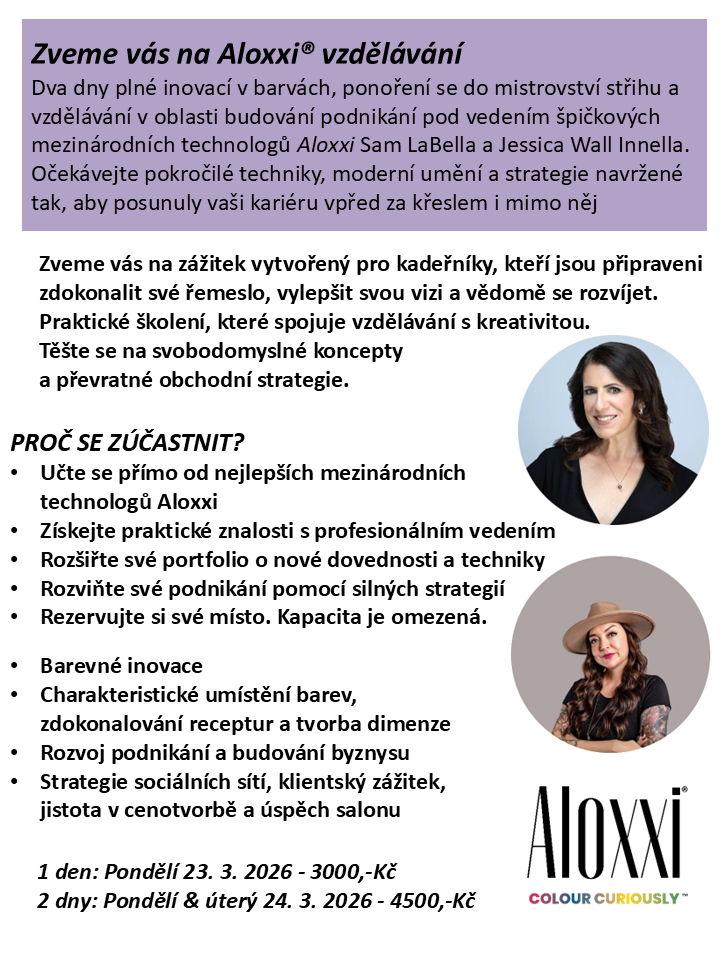 Zveme vás na Aloxxi® vzdělávání
Dva dny plné inovací v barvách, ponoření se do mistrovství střihu a vzdělávání v oblasti budování podnikání pod vedením špičkových mezinárodních technologů Aloxxi Sam LaBella a Jessica Wall Innella. Očekávejte pokročilé techniky, moderní umění a strategie navržené tak, aby posunuly vaši kariéru vpřed za křeslem i mimo něj

Zveme vás na zážitek vytvořený pro kadeřníky, kteří jsou připraveni zdokonalit své řemeslo, vylepšit svou vizi a vědomě se rozvíjet. Praktické školení, které spojuje vzdělávání s kreativitou. Těšte se na svobodomyslné koncepty a převratné obchodní strategie.

PROČ SE ZÚČASTNIT?
• Učte se přímo od nejlepších mezinárodních technologů Aloxxi
• Získejte praktické znalosti s profesionálním vedením
• Rozšiřte své portfolio o nové dovednosti a techniky
• Rozviňte své podnikání pomocí silných strategií
• Rezervujte si své místo. Kapacita je omezená.

• Barevné inovace
• Charakteristické umístění barev, zdokonalování receptur a tvorba dimenze
• Rozvoj podnikání a budování byznysu
• Strategie sociálních sítí, klientský zážitek, jistota v cenotvorbě a úspěch salonu

1 den: Pondělí 23. 3. 2026 - 3000,-Kč
2 dny: Pondělí & úterý 24. 3. 2026 - 4500,-Kč

Aloxxi®
COLOUR CURIOUSLY™